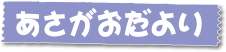 あさがおだより